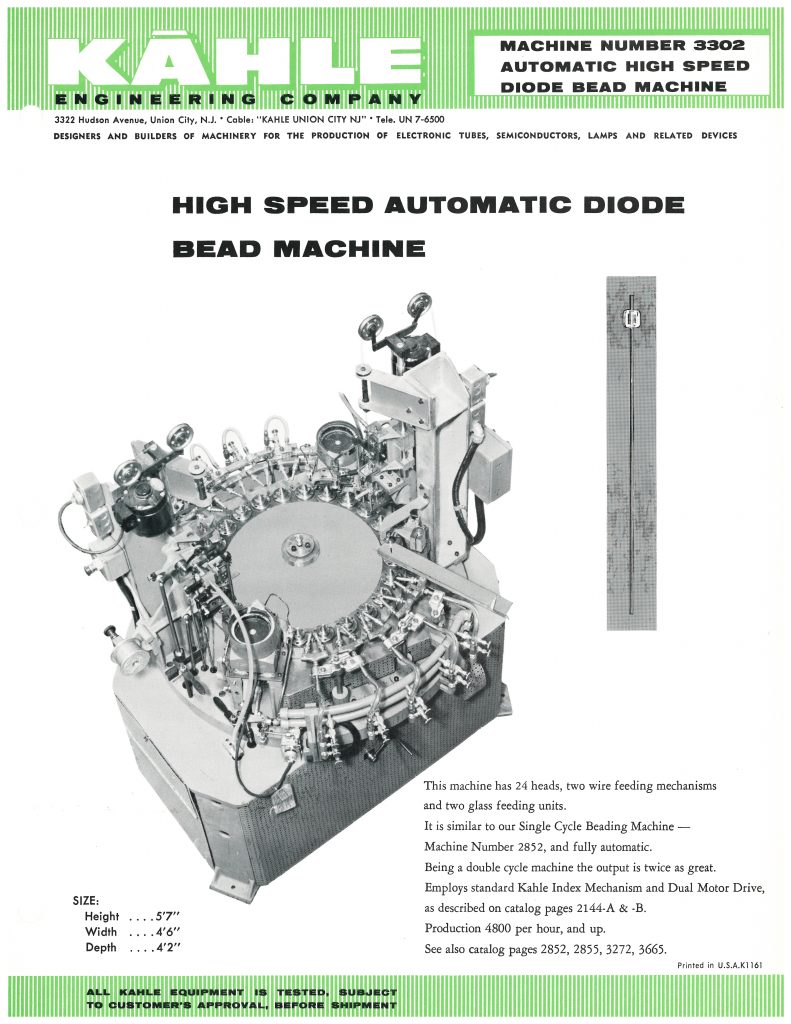 KÄHLE
ENGINEERING COMPANY

MACHINE NUMBER 3302
AUTOMATIC HIGH SPEED
DIODE BEAD MACHINE

3322 Hudson Avenue, Union City, N.J. • Cable: "KAHLE UNION CITY NJ" • Tele. UN 7-6500
DESIGNERS AND BUILDERS OF MACHINERY FOR THE PRODUCTION OF ELECTRONIC TUBES, SEMICONDUCTORS, LAMPS AND RELATED DEVICES

HIGH SPEED AUTOMATIC DIODE BEAD MACHINE

This machine has 24 heads, two wire feeding mechanisms and two glass feeding units.
It is similar to our Single Cycle Beading Machine — Machine Number 2852, and fully automatic.
Being a double cycle machine the output is twice as great.
Employs standard Kahle Index Mechanism and Dual Motor Drive, as described on catalog pages 2144-A & -B.
Production 4800 per hour, and up.
See also catalog pages 2852, 2855, 3272, 3665.

SIZE:
Height . . . . 5'7"
Width . . . . 4'6"
Depth . . . . 4'2"

Printed in U.S.A.K1161

ALL KAHLE EQUIPMENT IS TESTED, SUBJECT TO CUSTOMER'S APPROVAL, BEFORE SHIPMENT